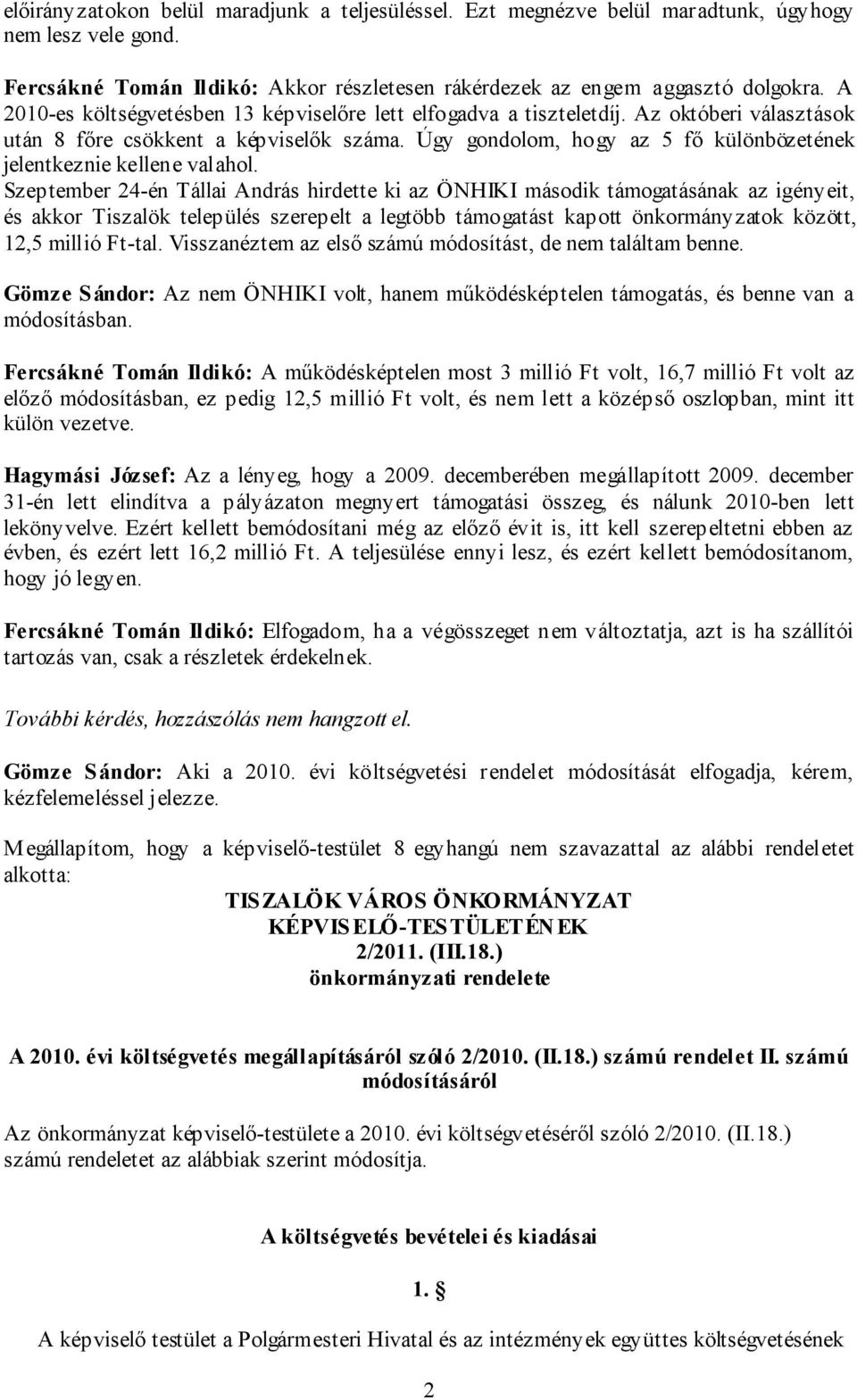 előirányzatokon belül maradjunk a teljesüléssel. Ezt megnézve belül maradtunk, úgyhogy nem lesz vele gond.

Fercsákné Tomán Ildikó: Akkor részletesen rákérdezek az engem aggasztó dolgokra. A 2010-es költségvetésben 13 képviselőre lett elfogadva a tiszteletdíj. Az októberi választások után 8 főre csökkent a képviselők száma. Úgy gondolom, hogy az 5 fő különbözetének jelentkeznie kellene valahol. Szeptember 24-én Tállai András hirdette ki az ÖNHIKI második támogatásának az igényeit, és akkor Tiszalök település szerepelt a legtöbb támogatást kapott önkormányzatok között, 12,5 millió Ft-tal. Visszanéztem az első számú módosítást, de nem találtam benne.

Gömze Sándor: Az nem ÖNHIKI volt, hanem működésképtelen támogatás, és benne van a módosításban.

Fercsákné Tomán Ildikó: A működésképtelen most 3 millió Ft volt, 16,7 millió Ft volt az előző módosításban, ez pedig 12,5 millió Ft volt, és nem lett a középső oszlopban, mint itt külön vezetve.

Hagymási József: Az a lényeg, hogy a 2009. decemberében megállapított 2009. december 31-én lett elindítva a pályázaton megnyert támogatási összeg, és nálunk 2010-ben lett lekönyvelve. Ezért kellett bemódosítani még az előző évit is, itt kell szerepeltetni ebben az évben, és ezért lett 16,2 millió Ft. A teljesülése ennyi lesz, és ezért kellett bemódosítanom, hogy jó legyen.

Fercsákné Tomán Ildikó: Elfogadom, ha a végösszeget nem változtatja, azt is ha szállítói tartozás van, csak a részletek érdekelnek.

További kérdés, hozzászólás nem hangzott el.

Gömze Sándor: Aki a 2010. évi költségvetési rendelet módosítását elfogadja, kérem, kézfelemeléssel jelezze.

Megállapítom, hogy a képviselő-testület 8 egyhangú nem szavazattal az alábbi rendeletet alkotta:

TISZALÖK VÁROS ÖNKORMÁNYZAT
KÉPVISELŐ-TESTÜLETÉNEK
2/2011. (III.18.)
önkormányzati rendelete

A 2010. évi költségvetés megállapításáról szóló 2/2010. (II.18.) számú rendelet II. számú módosításáról

Az önkormányzat képviselő-testülete a 2010. évi költségvetéséről szóló 2/2010. (II.18.) számú rendeletet az alábbiak szerint módosítja.

A költségvetés bevételei és kiadásai

1. §

A képviselő testület a Polgármesteri Hivatal és az intézmények együttes költségvetésének

2